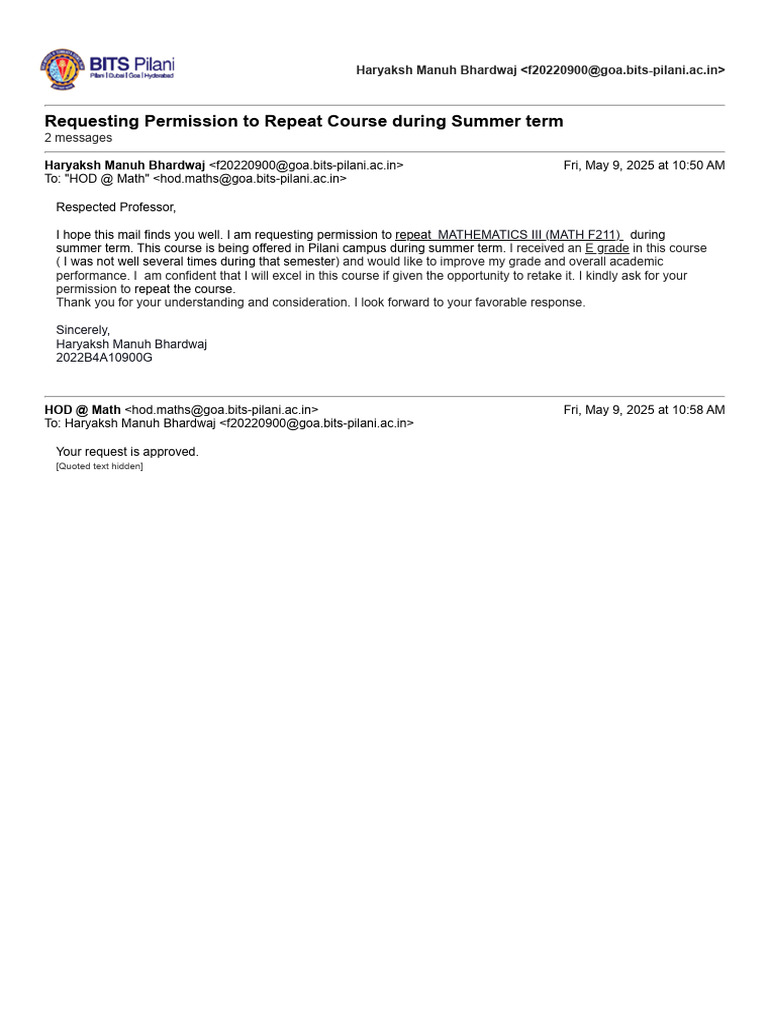 BITS Pilani
Pilani | Dubai | Goa | Hyderabad

Haryaksh Manuh Bhardwaj <f20220900@goa.bits-pilani.ac.in>

Requesting Permission to Repeat Course during Summer term
2 messages

Haryaksh Manuh Bhardwaj <f20220900@goa.bits-pilani.ac.in> Fri, May 9, 2025 at 10:50 AM
To: "HOD @ Math" <hod.maths@goa.bits-pilani.ac.in>

Respected Professor,

I hope this mail finds you well. I am requesting permission to repeat MATHEMATICS III (MATH F211) during summer term. This course is being offered in Pilani campus during summer term. I received an E grade in this course ( I was not well several times during that semester) and would like to improve my grade and overall academic performance. I am confident that I will excel in this course if given the opportunity to retake it. I kindly ask for your permission to repeat the course.
Thank you for your understanding and consideration. I look forward to your favorable response.

Sincerely,
Haryaksh Manuh Bhardwaj
2022B4A10900G

HOD @ Math <hod.maths@goa.bits-pilani.ac.in> Fri, May 9, 2025 at 10:58 AM
To: Haryaksh Manuh Bhardwaj <f20220900@goa.bits-pilani.ac.in>

Your request is approved.
[Quoted text hidden]